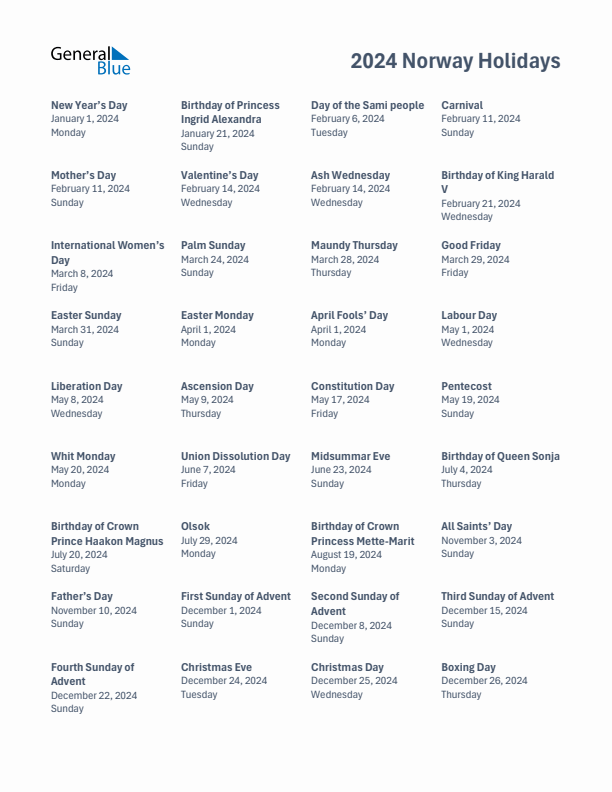 General Blue

2024 Norway Holidays

New Year's Day
January 1, 2024
Monday

Birthday of Princess Ingrid Alexandra
January 21, 2024
Sunday

Day of the Sami people
February 6, 2024
Tuesday

Carnival
February 11, 2024
Sunday

Mother's Day
February 11, 2024
Sunday

Valentine's Day
February 14, 2024
Wednesday

Ash Wednesday
February 14, 2024
Wednesday

Birthday of King Harald V
February 21, 2024
Wednesday

International Women's Day
March 8, 2024
Friday

Palm Sunday
March 24, 2024
Sunday

Maundy Thursday
March 28, 2024
Thursday

Good Friday
March 29, 2024
Friday

Easter Sunday
March 31, 2024
Sunday

Easter Monday
April 1, 2024
Monday

April Fools' Day
April 1, 2024
Monday

Labour Day
May 1, 2024
Wednesday

Liberation Day
May 8, 2024
Wednesday

Ascension Day
May 9, 2024
Thursday

Constitution Day
May 17, 2024
Friday

Pentecost
May 19, 2024
Sunday

Whit Monday
May 20, 2024
Monday

Union Dissolution Day
June 7, 2024
Friday

Midsummar Eve
June 23, 2024
Sunday

Birthday of Queen Sonja
July 4, 2024
Thursday

Birthday of Crown Prince Haakon Magnus
July 20, 2024
Saturday

Olsok
July 29, 2024
Monday

Birthday of Crown Princess Mette-Marit
August 19, 2024
Monday

All Saints' Day
November 3, 2024
Sunday

Father's Day
November 10, 2024
Sunday

First Sunday of Advent
December 1, 2024
Sunday

Second Sunday of Advent
December 8, 2024
Sunday

Third Sunday of Advent
December 15, 2024
Sunday

Fourth Sunday of Advent
December 22, 2024
Sunday

Christmas Eve
December 24, 2024
Tuesday

Christmas Day
December 25, 2024
Wednesday

Boxing Day
December 26, 2024
Thursday